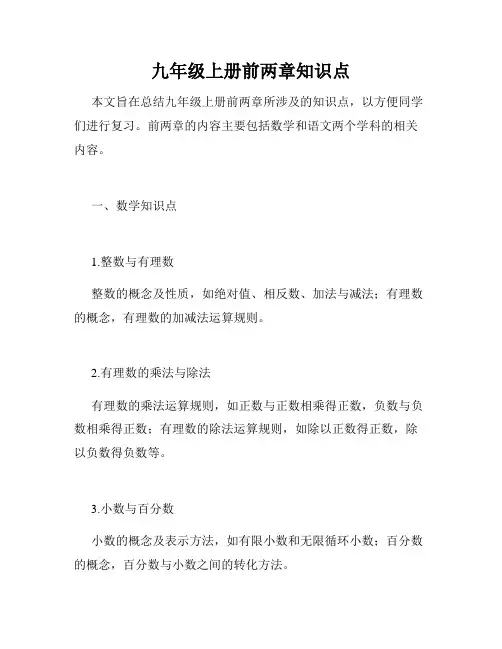 九年级上册前两章知识点

本文旨在总结九年级上册前两章所涉及的知识点，以方便同学们进行复习。前两章的内容主要包括数学和语文两个学科的相关内容。

一、数学知识点

1.整数与有理数

整数的概念及性质，如绝对值、相反数、加法与减法；有理数的概念，有理数的加减法运算规则。

2.有理数的乘法与除法

有理数的乘法运算规则，如正数与正数相乘得正数，负数与负数相乘得正数；有理数的除法运算规则，如除以正数得正数，除以负数得负数等。

3.小数与百分数

小数的概念及表示方法，如有限小数和无限循环小数；百分数的概念，百分数与小数之间的转化方法。